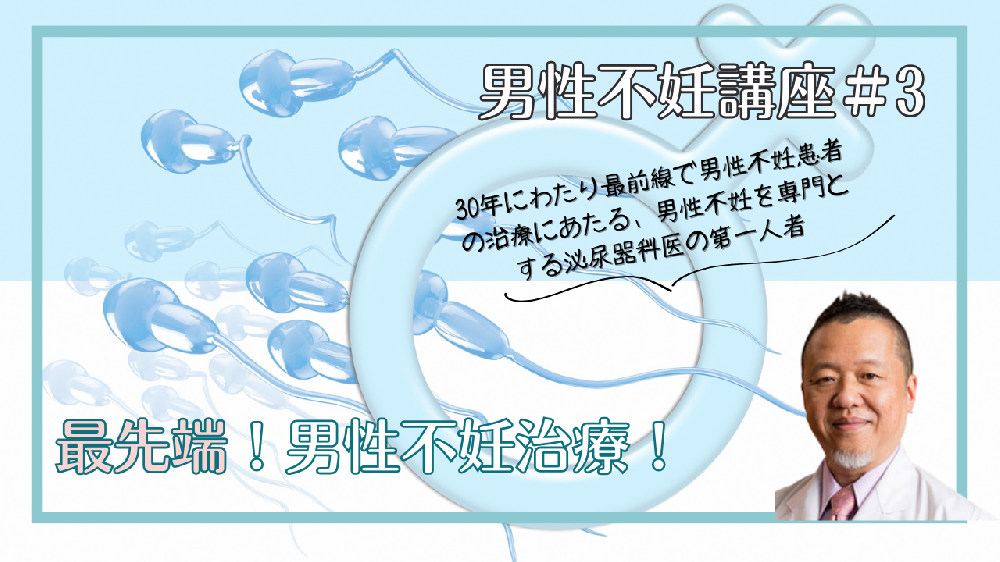 男性不妊講座＃3

30年にわたり最前線で男性不妊患者の治療にあたる、男性不妊を専門とする泌尿器科医の第一人者

最先端！男性不妊治療！